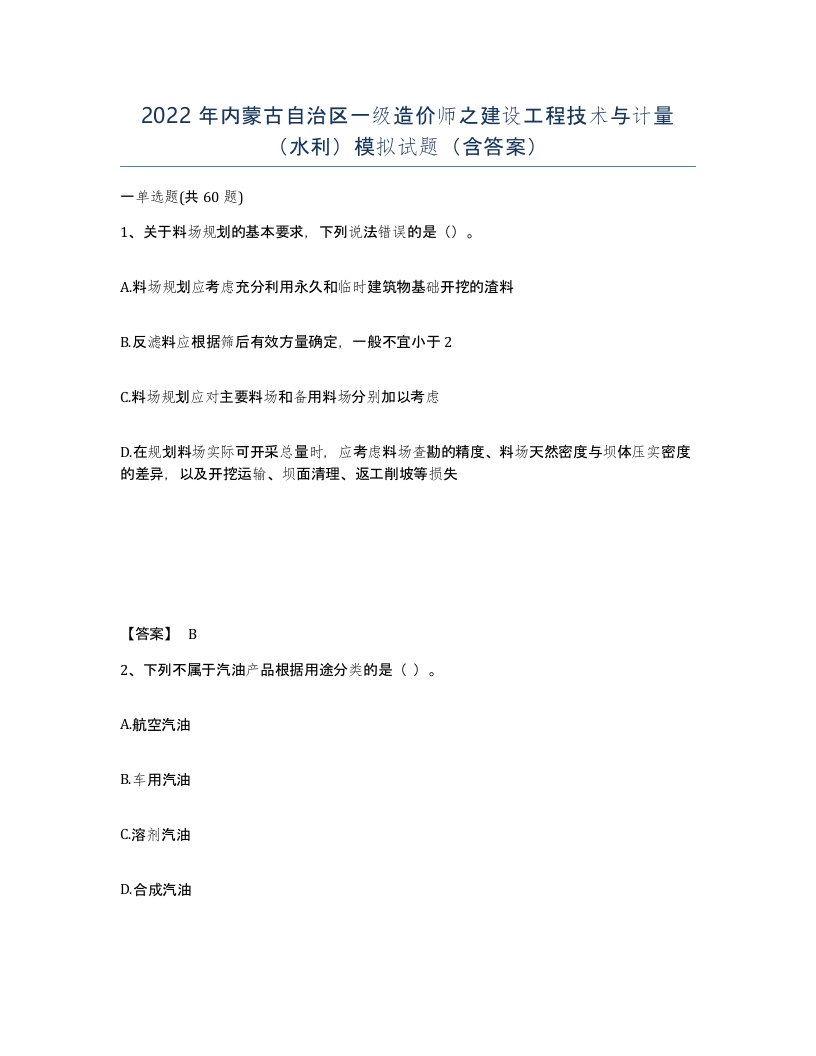 2022 年内蒙古自治区一级造价师之建设工程技术与计量（水利）模拟试题（含答案）

一单选题(共 60 题)

1、关于料场规划的基本要求，下列说法错误的是（）。

A.料场规划应考虑充分利用永久和临时建筑物基础开挖的渣料

B.反滤料应根据筛后有效方量确定，一般不宜小于 2

C.料场规划应对主要料场和备用料场分别加以考虑

D.在规划料场实际可开采总量时，应考虑料场查勘的精度、料场天然密度与坝体压实密度的差异，以及开挖运输、坝面清理、返工削坡等损失

【答案】 B

2、下列不属于汽油产品根据用途分类的是（ ）。

A.航空汽油

B.车用汽油

C.溶剂汽油

D.合成汽油